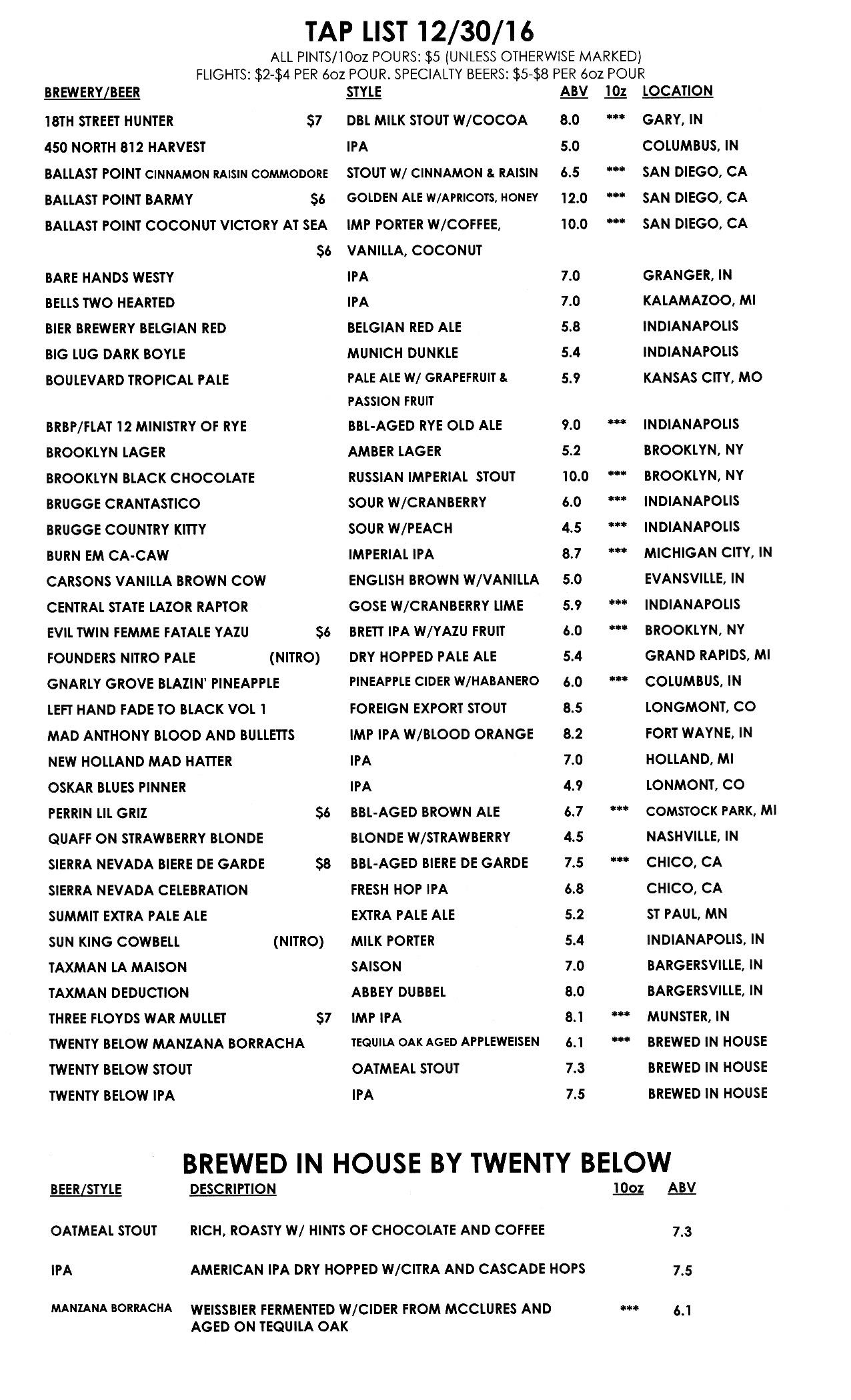 TAP LIST 12/30/16

ALL PINTS/10oz POURS: $5 (UNLESS OTHERWISE MARKED)
FLIGHTS: $2-$4 PER 6oz POUR. SPECIALTY BEERS: $5-$8 PER 6oz POUR

| BREWERY/BEER | | STYLE | ABV | 10z | LOCATION |
|---|---|---|---|---|---|
| 18TH STREET HUNTER | $7 | DBL MILK STOUT W/COCOA | 8.0 | *** | GARY, IN |
| 450 NORTH 812 HARVEST | | IPA | 5.0 | | COLUMBUS, IN |
| BALLAST POINT CINNAMON RAISIN COMMODORE | | STOUT W/ CINNAMON & RAISIN | 6.5 | *** | SAN DIEGO, CA |
| BALLAST POINT BARMY | $6 | GOLDEN ALE W/APRICOTS, HONEY | 12.0 | *** | SAN DIEGO, CA |
| BALLAST POINT COCONUT VICTORY AT SEA | $6 | IMP PORTER W/COFFEE, VANILLA, COCONUT | 10.0 | *** | SAN DIEGO, CA |
| BARE HANDS WESTY | | IPA | 7.0 | | GRANGER, IN |
| BELLS TWO HEARTED | | IPA | 7.0 | | KALAMAZOO, MI |
| BIER BREWERY BELGIAN RED | | BELGIAN RED ALE | 5.8 | | INDIANAPOLIS |
| BIG LUG DARK BOYLE | | MUNICH DUNKLE | 5.4 | | INDIANAPOLIS |
| BOULEVARD TROPICAL PALE | | PALE ALE W/ GRAPEFRUIT & PASSION FRUIT | 5.9 | | KANSAS CITY, MO |
| BRBP/FLAT 12 MINISTRY OF RYE | | BBL-AGED RYE OLD ALE | 9.0 | *** | INDIANAPOLIS |
| BROOKLYN LAGER | | AMBER LAGER | 5.2 | | BROOKLYN, NY |
| BROOKLYN BLACK CHOCOLATE | | RUSSIAN IMPERIAL STOUT | 10.0 | *** | BROOKLYN, NY |
| BRUGGE CRANTASTICO | | SOUR W/CRANBERRY | 6.0 | *** | INDIANAPOLIS |
| BRUGGE COUNTRY KITTY | | SOUR W/PEACH | 4.5 | *** | INDIANAPOLIS |
| BURN EM CA-CAW | | IMPERIAL IPA | 8.7 | *** | MICHIGAN CITY, IN |
| CARSONS VANILLA BROWN COW | | ENGLISH BROWN W/VANILLA | 5.0 | | EVANSVILLE, IN |
| CENTRAL STATE LAZOR RAPTOR | | GOSE W/CRANBERRY LIME | 5.9 | *** | INDIANAPOLIS |
| EVIL TWIN FEMME FATALE YAZU | $6 | BRETT IPA W/YAZU FRUIT | 6.0 | *** | BROOKLYN, NY |
| FOUNDERS NITRO PALE | (NITRO) | DRY HOPPED PALE ALE | 5.4 | | GRAND RAPIDS, MI |
| GNARLY GROVE BLAZIN' PINEAPPLE | | PINEAPPLE CIDER W/HABANERO | 6.0 | *** | COLUMBUS, IN |
| LEFT HAND FADE TO BLACK VOL 1 | | FOREIGN EXPORT STOUT | 8.5 | | LONGMONT, CO |
| MAD ANTHONY BLOOD AND BULLETTS | | IMP IPA W/BLOOD ORANGE | 8.2 | | FORT WAYNE, IN |
| NEW HOLLAND MAD HATTER | | IPA | 7.0 | | HOLLAND, MI |
| OSKAR BLUES PINNER | | IPA | 4.9 | | LONMONT, CO |
| PERRIN LIL GRIZ | $6 | BBL-AGED BROWN ALE | 6.7 | *** | COMSTOCK PARK, MI |
| QUAFF ON STRAWBERRY BLONDE | | BLONDE W/STRAWBERRY | 4.5 | | NASHVILLE, IN |
| SIERRA NEVADA BIERE DE GARDE | $8 | BBL-AGED BIERE DE GARDE | 7.5 | *** | CHICO, CA |
| SIERRA NEVADA CELEBRATION | | FRESH HOP IPA | 6.8 | | CHICO, CA |
| SUMMIT EXTRA PALE ALE | | EXTRA PALE ALE | 5.2 | | ST PAUL, MN |
| SUN KING COWBELL | (NITRO) | MILK PORTER | 5.4 | | INDIANAPOLIS, IN |
| TAXMAN LA MAISON | | SAISON | 7.0 | | BARGERSVILLE, IN |
| TAXMAN DEDUCTION | | ABBEY DUBBEL | 8.0 | | BARGERSVILLE, IN |
| THREE FLOYDS WAR MULLET | $7 | IMP IPA | 8.1 | *** | MUNSTER, IN |
| TWENTY BELOW MANZANA BORRACHA | | TEQUILA OAK AGED APPLEWEISEN | 6.1 | *** | BREWED IN HOUSE |
| TWENTY BELOW STOUT | | OATMEAL STOUT | 7.3 | | BREWED IN HOUSE |
| TWENTY BELOW IPA | | IPA | 7.5 | | BREWED IN HOUSE |

BREWED IN HOUSE BY TWENTY BELOW

| BEER/STYLE | DESCRIPTION | 10oz | ABV |
|---|---|---|---|
| OATMEAL STOUT | RICH, ROASTY W/ HINTS OF CHOCOLATE AND COFFEE | | 7.3 |
| IPA | AMERICAN IPA DRY HOPPED W/CITRA AND CASCADE HOPS | | 7.5 |
| MANZANA BORRACHA | WEISSBIER FERMENTED W/CIDER FROM MCCLURES AND AGED ON TEQUILA OAK | *** | 6.1 |